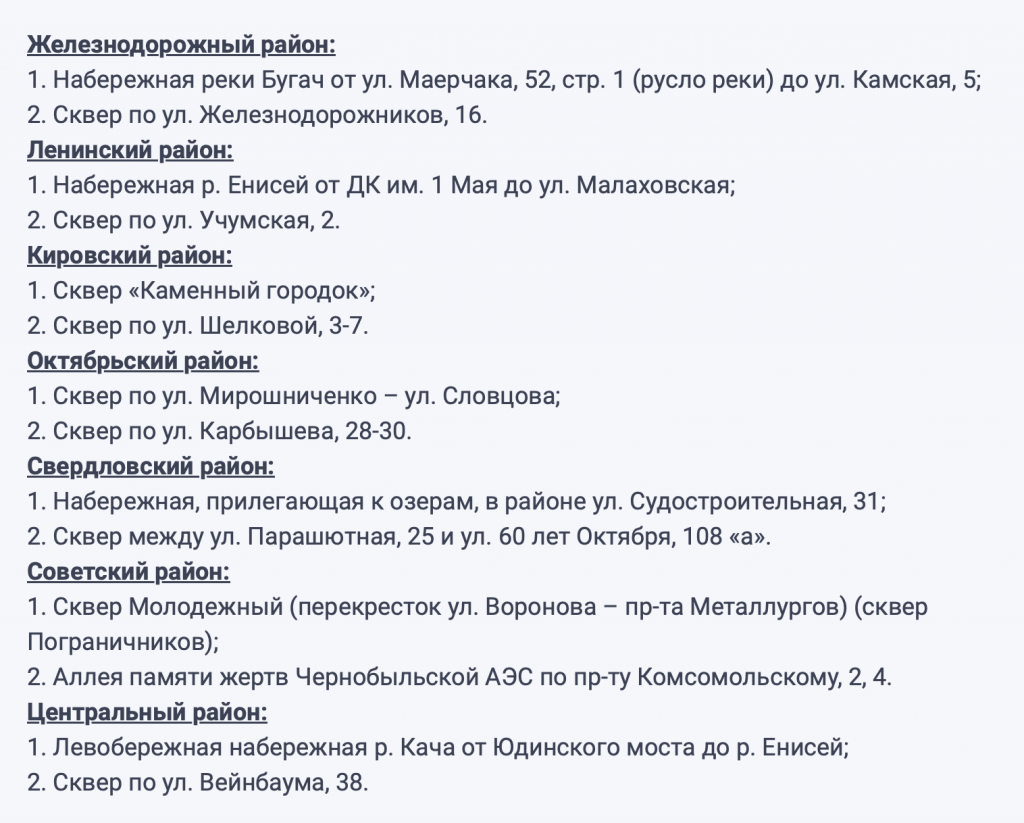 Железнодорожный район:
1. Набережная реки Бугач от ул. Маерчака, 52, стр. 1 (русло реки) до ул. Камская, 5;
2. Сквер по ул. Железнодорожников, 16.
Ленинский район:
1. Набережная р. Енисей от ДК им. 1 Мая до ул. Малаховская;
2. Сквер по ул. Учумская, 2.
Кировский район:
1. Сквер «Каменный городок»;
2. Сквер по ул. Шелковой, 3-7.
Октябрьский район:
1. Сквер по ул. Мирошниченко – ул. Словцова;
2. Сквер по ул. Карбышева, 28-30.
Свердловский район:
1. Набережная, прилегающая к озерам, в районе ул. Судостроительная, 31;
2. Сквер между ул. Парашютная, 25 и ул. 60 лет Октября, 108 «а».
Советский район:
1. Сквер Молодежный (перекресток ул. Воронова – пр-та Металлургов) (сквер Пограничников);
2. Аллея памяти жертв Чернобыльской АЭС по пр-ту Комсомольскому, 2, 4.
Центральный район:
1. Левобережная набережная р. Кача от Юдинского моста до р. Енисей;
2. Сквер по ул. Вейнбаума, 38.